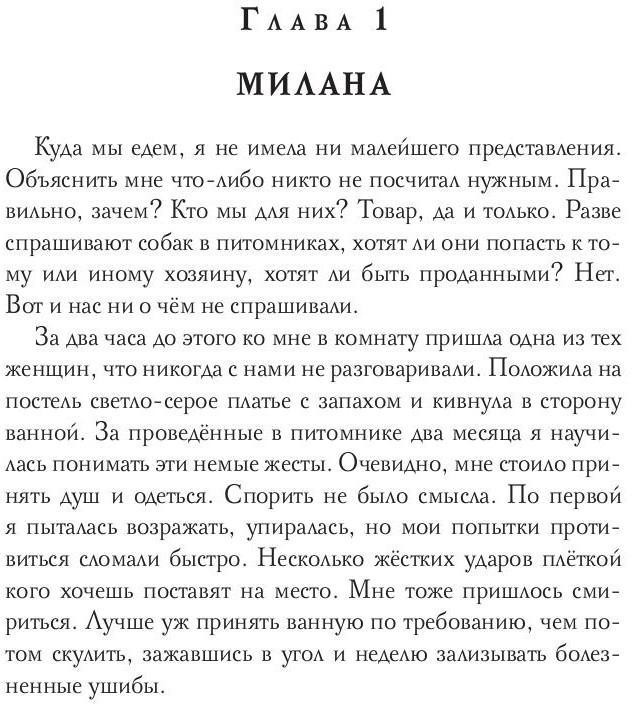 Глава 1

МИЛАНА

Куда мы едем, я не имела ни малейшего представления. Объяснить мне что-либо никто не посчитал нужным. Правильно, зачем? Кто мы для них? Товар, да и только. Разве спрашивают собак в питомниках, хотят ли они попасть к тому или иному хозяину, хотят ли быть проданными? Нет. Вот и нас ни о чём не спрашивали.

За два часа до этого ко мне в комнату пришла одна из тех женщин, что никогда с нами не разговаривали. Положила на постель светло-серое платье с запахом и кивнула в сторону ванной. За проведённые в питомнике два месяца я научилась понимать эти немые жесты. Очевидно, мне стоило принять душ и одеться. Спорить не было смысла. По первой я пыталась возражать, упиралась, но мои попытки противиться сломали быстро. Несколько жёстких ударов плёткой кого хочешь поставят на место. Мне тоже пришлось смириться. Лучше уж принять ванную по требованию, чем потом скулить, зажавшись в угол и неделю зализывать болезненные ушибы.